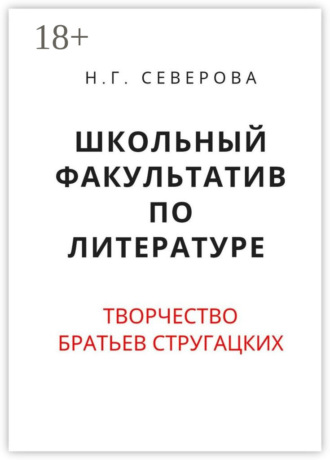 18+

Н.Г. СЕВЕРОВА

ШКОЛЬНЫЙ ФАКУЛЬТАТИВ ПО ЛИТЕРАТУРЕ

ТВОРЧЕСТВО БРАТЬЕВ СТРУГАЦКИХ